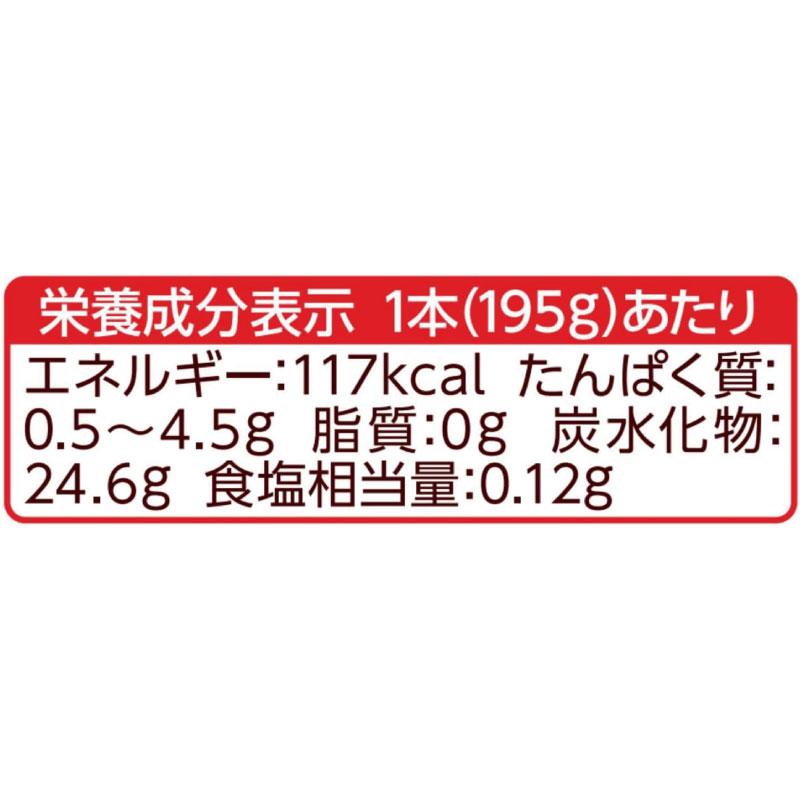 栄養成分表示 1本(195g)あたり

エネルギー:117kcal たんぱく質:0.5～4.5g 脂質:0g 炭水化物:24.6g 食塩相当量:0.12g